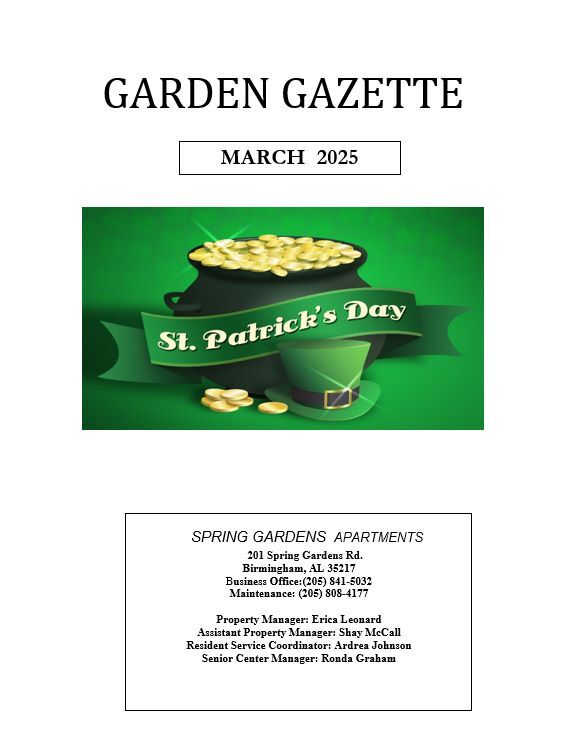 GARDEN GAZETTE

MARCH 2025

St. Patrick's Day

SPRING GARDENS APARTMENTS
201 Spring Gardens Rd.
Birmingham, AL 35217
Business Office:(205) 841-5032
Maintenance: (205) 808-4177

Property Manager: Erica Leonard
Assistant Property Manager: Shay McCall
Resident Service Coordinator: Ardrea Johnson
Senior Center Manager: Ronda Graham